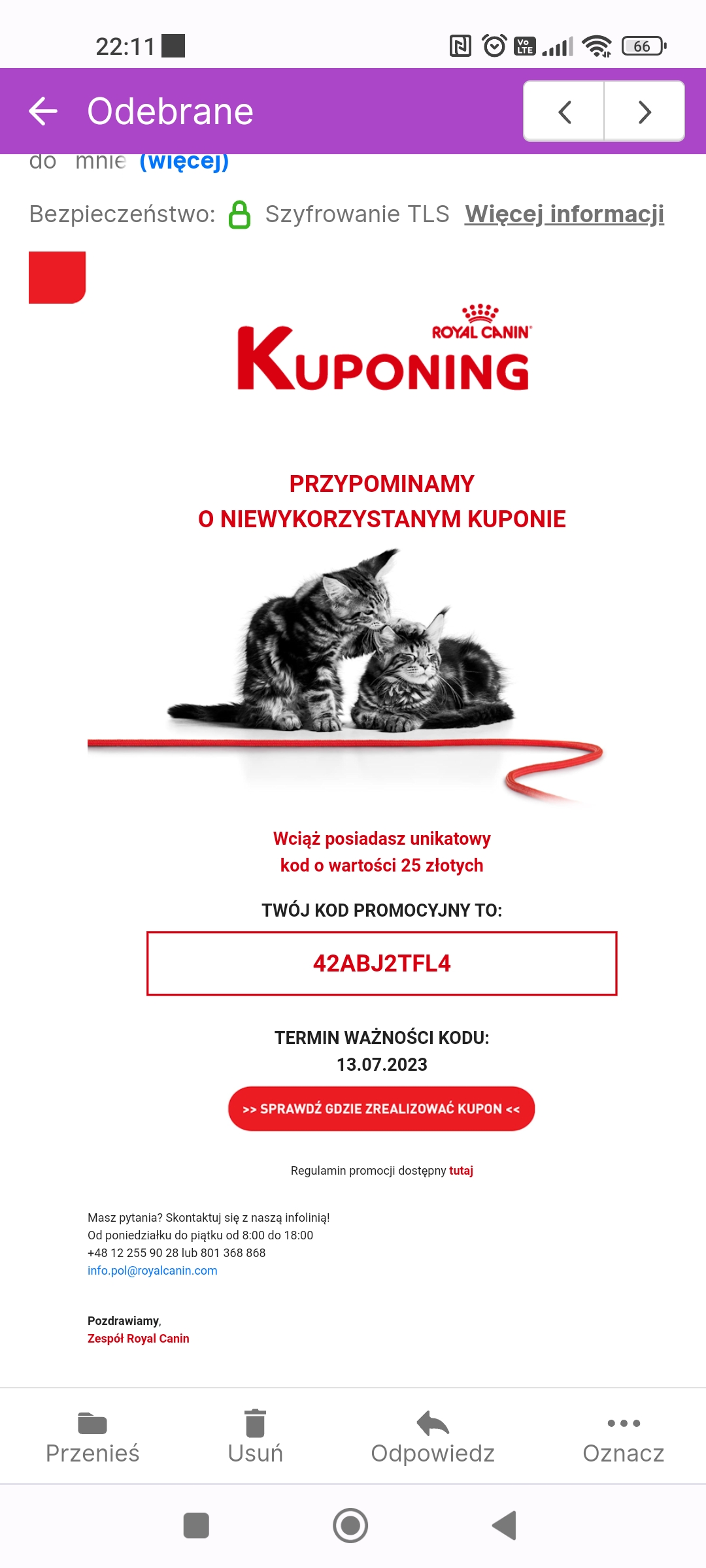 22:11

66

Odebrane

do mnie (więcej)

Bezpieczeństwo: Szyfrowanie TLS Więcej informacji

ROYAL CANIN

KUPONING

PRZYPOMINAMY
O NIEWYKORZYSTANYM KUPONIE

Wciąż posiadasz unikatowy kod o wartości 25 złotych

TWÓJ KOD PROMOCYJNY TO:

42ABJ2TFL4

TERMIN WAŻNOŚCI KODU:
13.07.2023

>> SPRAWDŹ GDZIE ZREALIZOWAĆ KUPON <<

Regulamin promocji dostępny tutaj

Masz pytania? Skontaktuj się z naszą infolinią!
Od poniedziałku do piątku od 8:00 do 18:00
+48 12 255 90 28 lub 801 368 868
info.pol@royalcanin.com

Pozdrawiamy,
Zespół Royal Canin

Przenieś Usuń Odpowiedz Oznacz